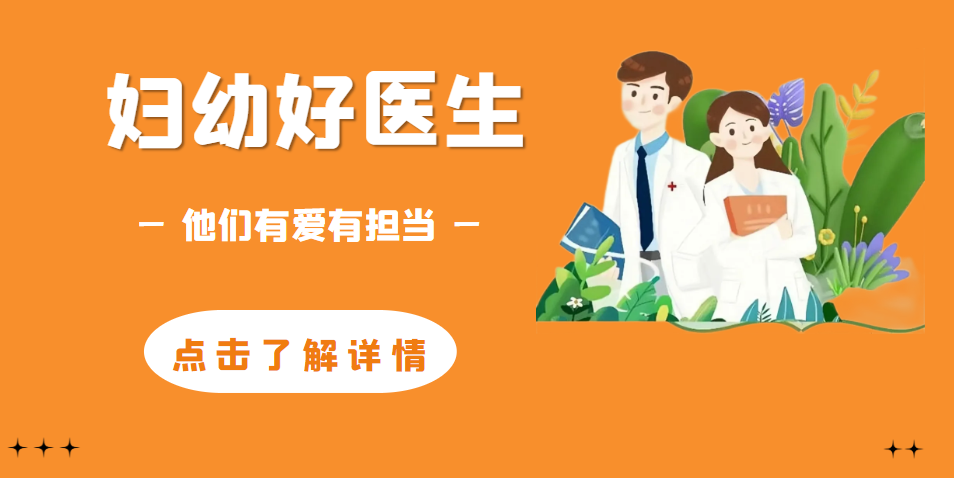 妇幼好医生

— 他们有爱有担当 —

点击了解详情